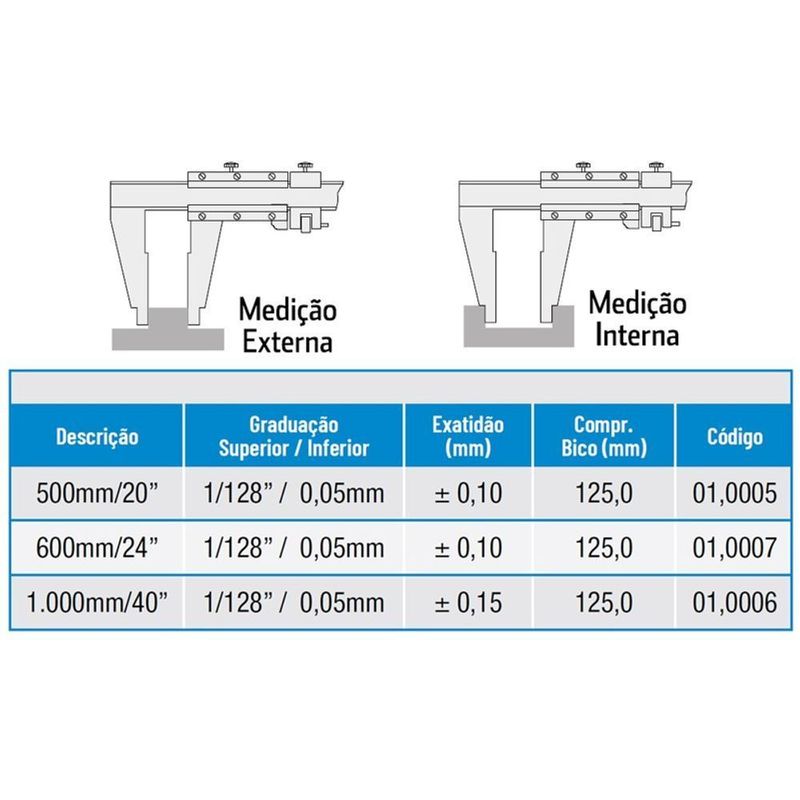 Medição Externa

Medição Interna

| Descrição | Graduação Superior / Inferior | Exatidão (mm) | Compr. Bico (mm) | Código |
|---|---|---|---|---|
| 500mm/20” | 1/128” / 0,05mm | ± 0,10 | 125,0 | 01,0005 |
| 600mm/24” | 1/128” / 0,05mm | ± 0,10 | 125,0 | 01,0007 |
| 1.000mm/40” | 1/128” / 0,05mm | ± 0,15 | 125,0 | 01,0006 |